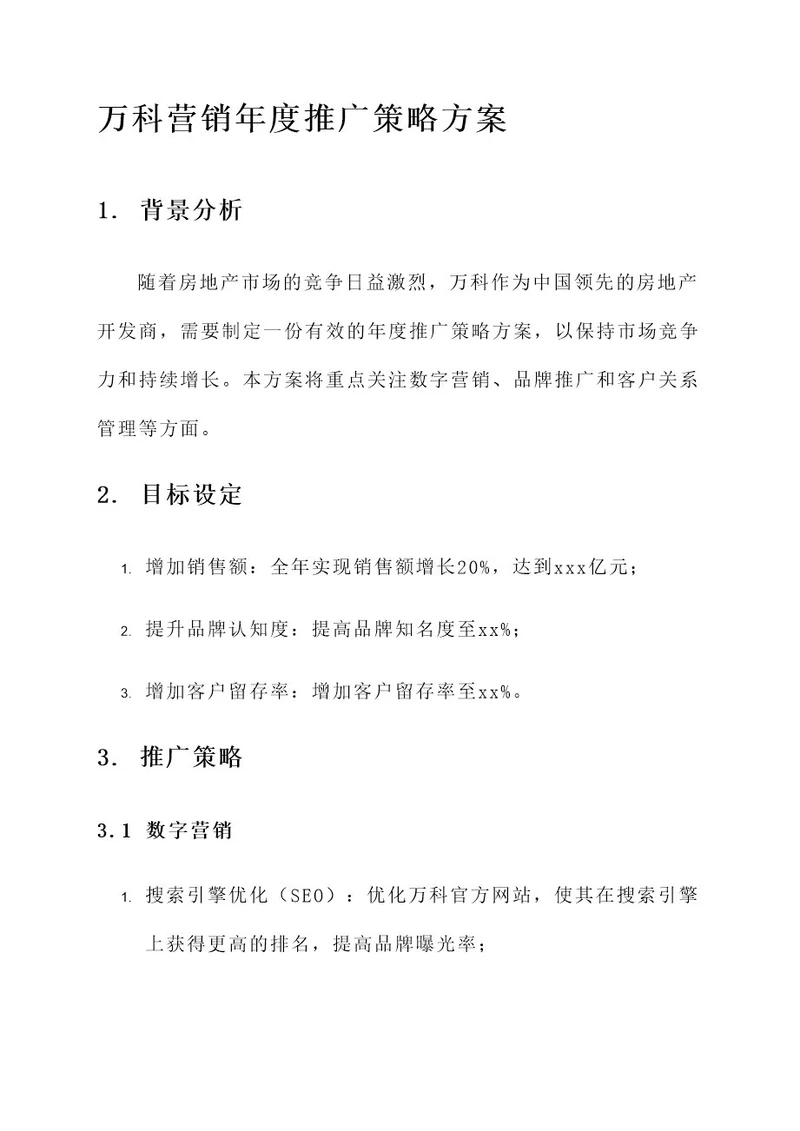 万科营销年度推广策略方案

1. 背景分析

随着房地产市场的竞争日益激烈，万科作为中国领先的房地产开发商，需要制定一份有效的年度推广策略方案，以保持市场竞争力和持续增长。本方案将重点关注数字营销、品牌推广和客户关系管理等方面。

2. 目标设定

1. 增加销售额：全年实现销售额增长20%，达到xxx亿元；

2. 提升品牌认知度：提高品牌知名度至xx%；

3. 增加客户留存率：增加客户留存率至xx%。

3. 推广策略

3.1 数字营销

1. 搜索引擎优化（SEO）：优化万科官方网站，使其在搜索引擎上获得更高的排名，提高品牌曝光率；